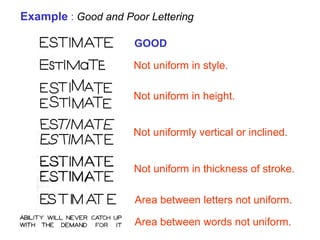 Example : Good and Poor Lettering

ESTIMATE GOOD

ESTIMaTE Not uniform in style.

ESTIMATE
ESTIMATE
Not uniform in height.

ESTIMATE
ESTIMATE
Not uniformly vertical or inclined.

ESTIMATE
ESTIMATE
Not uniform in thickness of stroke.

ESTIMATE Area between letters not uniform.

ABILITY WILL NEVER CATCH UP WITH THE DEMAND FOR IT
Area between words not uniform.